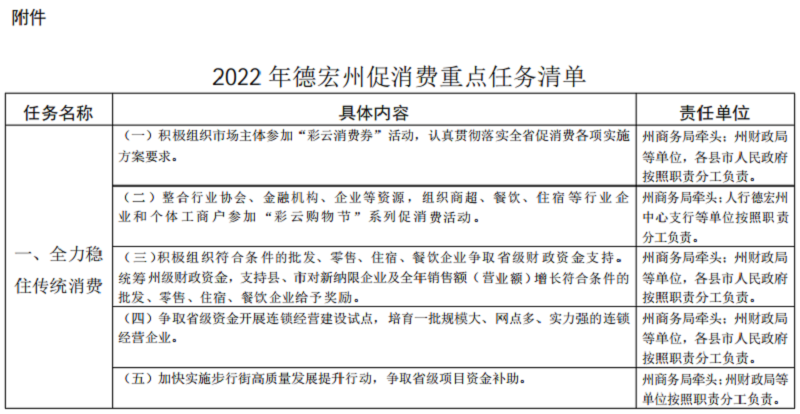 附件

2022 年德宏州促消费重点任务清单

| 任务名称 | 具体内容 | 责任单位 |
|---|---|---|
| 一、全力稳住传统消费 | （一）积极组织市场主体参加“彩云消费券”活动，认真贯彻落实全省促消费各项实施方案要求。 | 州商务局牵头；州财政局等单位，各县市人民政府按照职责分工负责。 |
| | （二）整合行业协会、金融机构、企业等资源，组织商超、餐饮、住宿等行业企业和个体工商户参加“彩云购物节”系列促消费活动。 | 州商务局牵头；人行德宏州中心支行等单位按照职责分工负责。 |
| | （三）积极组织符合条件的批发、零售、住宿、餐饮企业争取省级财政资金支持。统筹州级财政资金，支持县、市对新纳限企业及全年销售额（营业额）增长符合条件的批发、零售、住宿、餐饮企业给予奖励。 | 州商务局牵头；州财政局等单位，各县市人民政府按照职责分工负责。 |
| | （四）争取省级资金开展连锁经营建设试点，培育一批规模大、网点多、实力强的连锁经营企业。 | 州商务局牵头；州财政局等单位，各县市人民政府按照职责分工负责。 |
| | （五）加快实施步行街高质量发展提升行动，争取省级项目资金补助。 | 州商务局牵头；州财政局等单位按照职责分工负责。 |